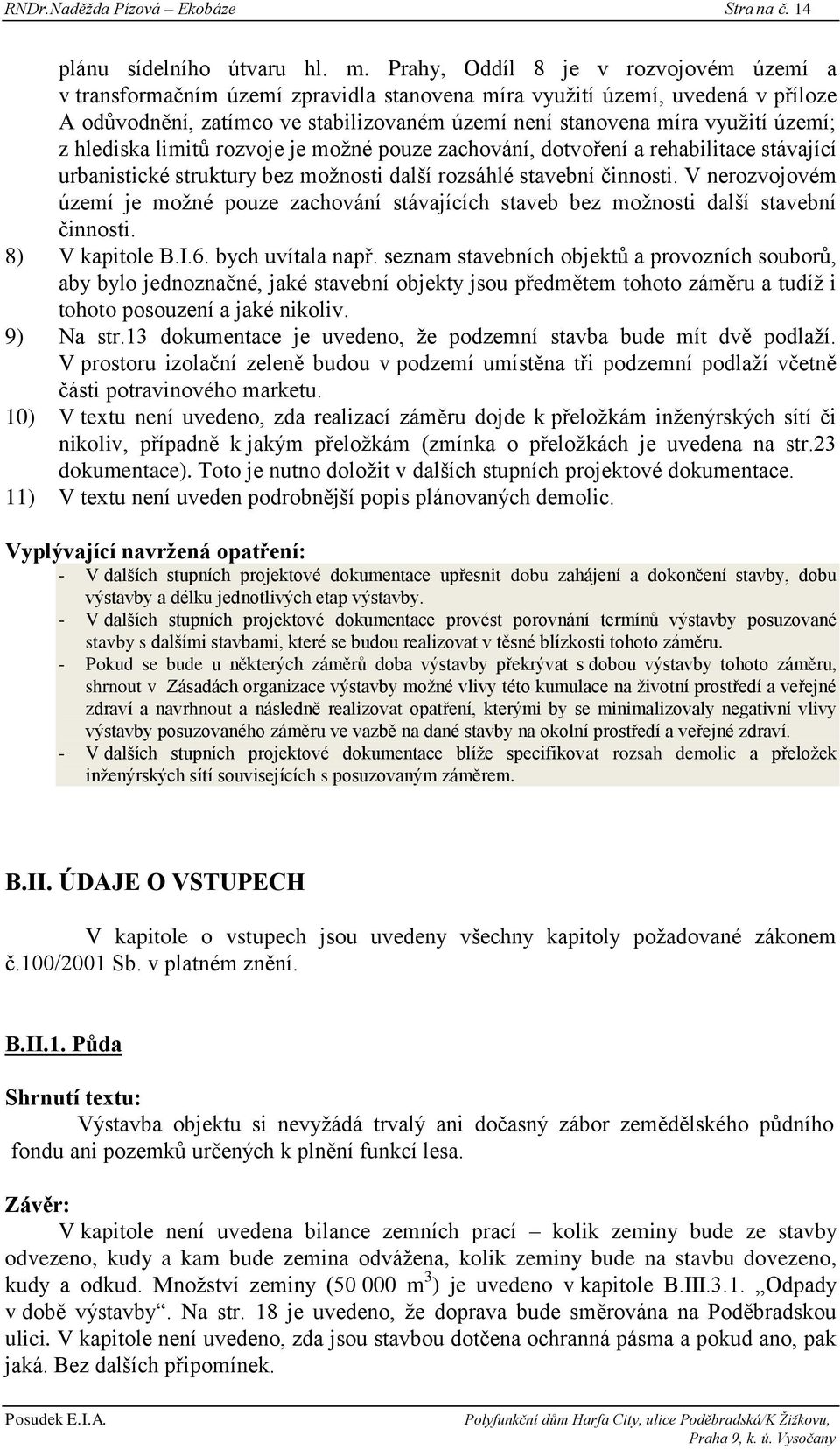 RNDr.Naděžda Pízová – Ekobáze Stra na č. 14

plánu sídelního útvaru hl. m. Prahy, Oddíl 8 je v rozvojovém území a v transformačním území zpravidla stanovena míra využití území, uvedená v příloze A odůvodnění, zatímco ve stabilizovaném území není stanovena míra využití území; z hlediska limitů rozvoje je možné pouze zachování, dotvoření a rehabilitace stávající urbanistické struktury bez možnosti další rozsáhlé stavební činnosti. V nerozvojovém území je možné pouze zachování stávajících staveb bez možnosti další stavební činnosti.

8) V kapitole B.I.6. bych uvítala např. seznam stavebních objektů a provozních souborů, aby bylo jednoznačné, jaké stavební objekty jsou předmětem tohoto záměru a tudíž i tohoto posouzení a jaké nikoliv.

9) Na str.13 dokumentace je uvedeno, že podzemní stavba bude mít dvě podlaží. V prostoru izolační zeleně budou v podzemí umístěna tři podzemní podlaží včetně části potravinového marketu.

10) V textu není uvedeno, zda realizací záměru dojde k přeložkám inženýrských sítí či nikoliv, případně k jakým přeložkám (zmínka o přeložkách je uvedena na str.23 dokumentace). Toto je nutno doložit v dalších stupních projektové dokumentace.

11) V textu není uveden podrobnější popis plánovaných demolic.

Vyplývající navržená opatření:

- V dalších stupních projektové dokumentace upřesnit dobu zahájení a dokončení stavby, dobu výstavby a délku jednotlivých etap výstavby.
- V dalších stupních projektové dokumentace provést porovnání termínů výstavby posuzované stavby s dalšími stavbami, které se budou realizovat v těsné blízkosti tohoto záměru.
- Pokud se bude u některých záměrů doba výstavby překrývat s dobou výstavby tohoto záměru, shrnout v Zásadách organizace výstavby možné vlivy této kumulace na životní prostředí a veřejné zdraví a navrhnout a následně realizovat opatření, kterými by se minimalizovaly negativní vlivy výstavby posuzovaného záměru ve vazbě na dané stavby na okolní prostředí a veřejné zdraví.
- V dalších stupních projektové dokumentace blíže specifikovat rozsah demolic a přeložek inženýrských sítí souvisejících s posuzovaným záměrem.

B.II. ÚDAJE O VSTUPECH

V kapitole o vstupech jsou uvedeny všechny kapitoly požadované zákonem č.100/2001 Sb. v platném znění.

B.II.1. Půda

Shrnutí textu:

Výstavba objektu si nevyžádá trvalý ani dočasný zábor zemědělského půdního fondu ani pozemků určených k plnění funkcí lesa.

Závěr:

V kapitole není uvedena bilance zemních prací – kolik zeminy bude ze stavby odvezeno, kudy a kam bude zemina odvážena, kolik zeminy bude na stavbu dovezeno, kudy a odkud. Množství zeminy (50 000 $m^3$) je uvedeno v kapitole B.III.3.1. „Odpady v době výstavby“. Na str. 18 je uvedeno, že doprava bude směrována na Poděbradskou ulici. V kapitole není uvedeno, zda jsou stavbou dotčena ochranná pásma a pokud ano, pak jaká. Bez dalších připomínek.

Posudek E.I.A. Polyfunkční dům Harfa City, ulice Poděbradská/K Žižkovu, Praha 9, k. ú. Vysočany